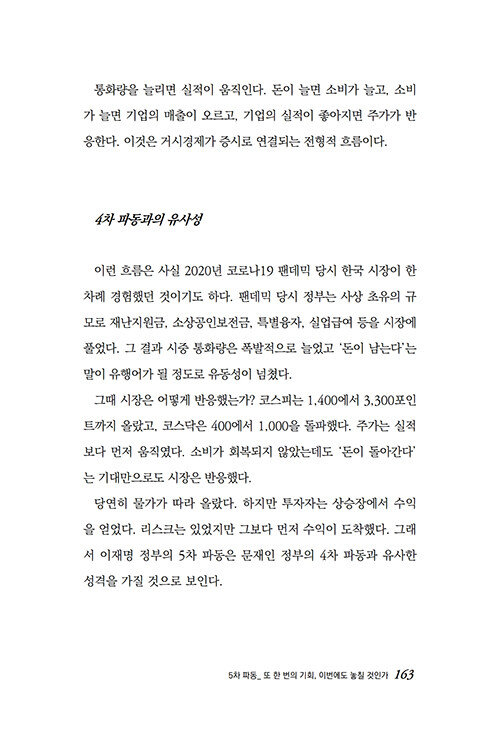 통화량을 늘리면 실적이 움직인다. 돈이 늘면 소비가 늘고, 소비가 늘면 기업의 매출이 오르고, 기업의 실적이 좋아지면 주가가 반응한다. 이것은 거시경제가 증시로 연결되는 전형적 흐름이다.

4차 파동과의 유사성

이런 흐름은 사실 2020년 코로나19 팬데믹 당시 한국 시장이 한 차례 경험했던 것이기도 하다. 팬데믹 당시 정부는 사상 초유의 규모로 재난지원금, 소상공인보전금, 특별융자, 실업급여 등을 시장에 풀었다. 그 결과 시중 통화량은 폭발적으로 늘었고 '돈이 남는다'는 말이 유행어가 될 정도로 유동성이 넘쳤다.

그때 시장은 어떻게 반응했는가? 코스피는 1,400에서 3,300포인트까지 올랐고, 코스닥은 400에서 1,000을 돌파했다. 주가는 실적보다 먼저 움직였다. 소비가 회복되지 않았는데도 '돈이 돌아간다'는 기대만으로도 시장은 반응했다.

당연히 물가가 따라 올랐다. 하지만 투자자는 상승장에서 수익을 얻었다. 리스크는 있었지만 그보다 먼저 수익이 도착했다. 그래서 이재명 정부의 5차 파동은 문재인 정부의 4차 파동과 유사한 성격을 가질 것으로 보인다.

5차 파동_ 또 한 번의 기회, 이번에도 놓칠 것인가 163